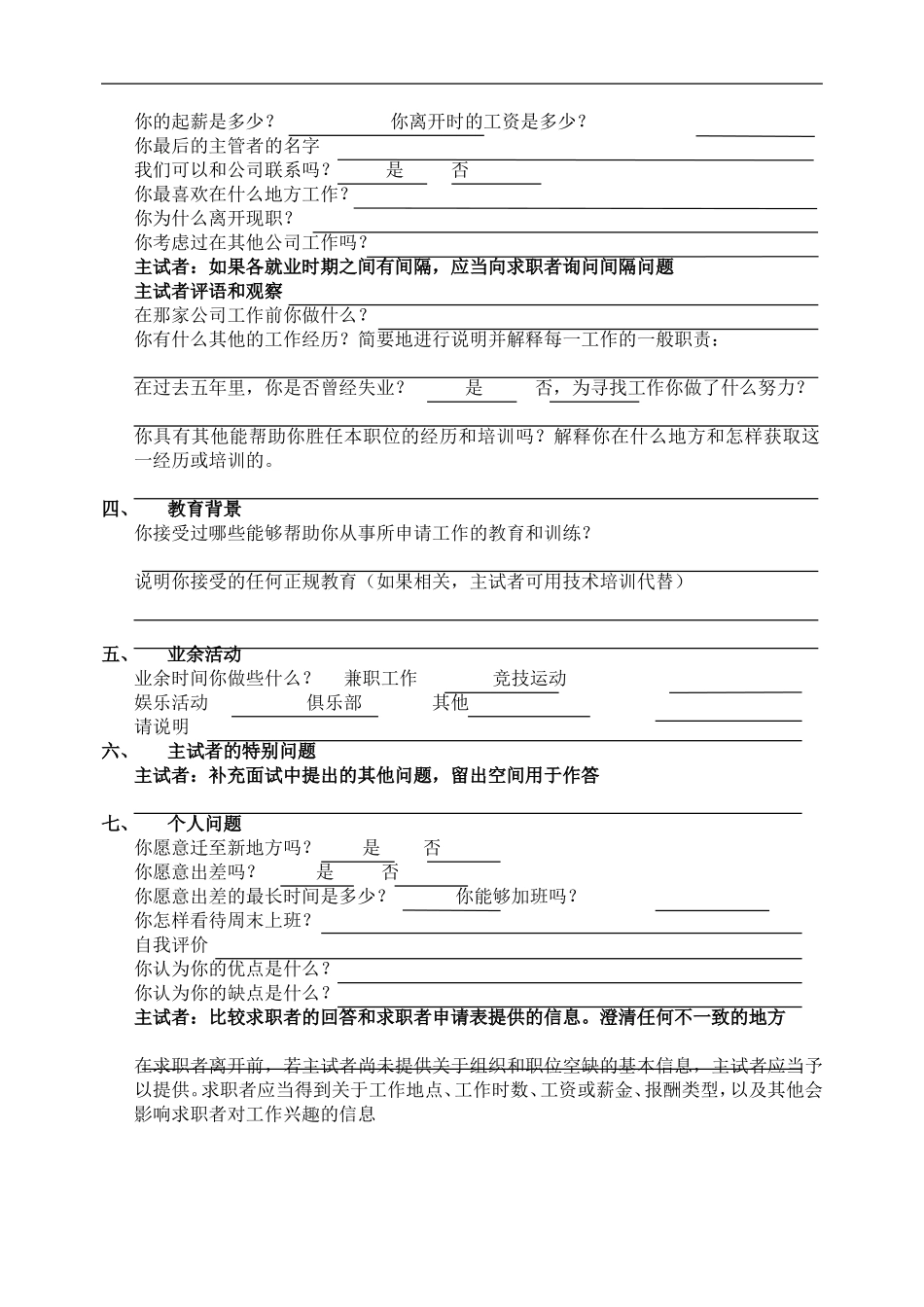 你的起薪是多少？ 你离开时的工资是多少？
你最后的主管者的名字
我们可以和公司联系吗？ 是 否
你最喜欢在什么地方工作？
你为什么离开现职？
你考虑过在其他公司工作吗？
主试者：如果各就业时期之间有间隔，应当向求职者询问间隔问题
主试者评语和观察
在那家公司工作前你做什么？
你有什么其他的工作经历？简要地进行说明并解释每一工作的一般职责：

在过去五年里，你是否曾经失业？ 是 否，为寻找工作你做了什么努力？

你具有其他能帮助你胜任本职位的经历和培训吗？解释你在什么地方和怎样获取这一经历或培训的。

四、 教育背景
你接受过哪些能够帮助你从事所申请工作的教育和训练？

说明你接受的任何正规教育（如果相关，主试者可用技术培训代替）

五、 业余活动
业余时间你做些什么？ 兼职工作 竞技运动
娱乐活动 俱乐部 其他
请说明
六、 主试者的特别问题
主试者：补充面试中提出的其他问题，留出空间用于作答

七、 个人问题
你愿意迁至新地方吗？ 是 否
你愿意出差吗？ 是 否
你愿意出差的最长时间是多少？ 你能够加班吗？
你怎样看待周末上班？
自我评价
你认为你的优点是什么？
你认为你的缺点是什么？
主试者：比较求职者的回答和求职者申请表提供的信息。澄清任何不一致的地方

在求职者离开前，若主试者尚未提供关于组织和职位空缺的基本信息，主试者应当予以提供。求职者应当得到关于工作地点、工作时数、工资或薪金、报酬类型，以及其他会影响求职者对工作兴趣的信息